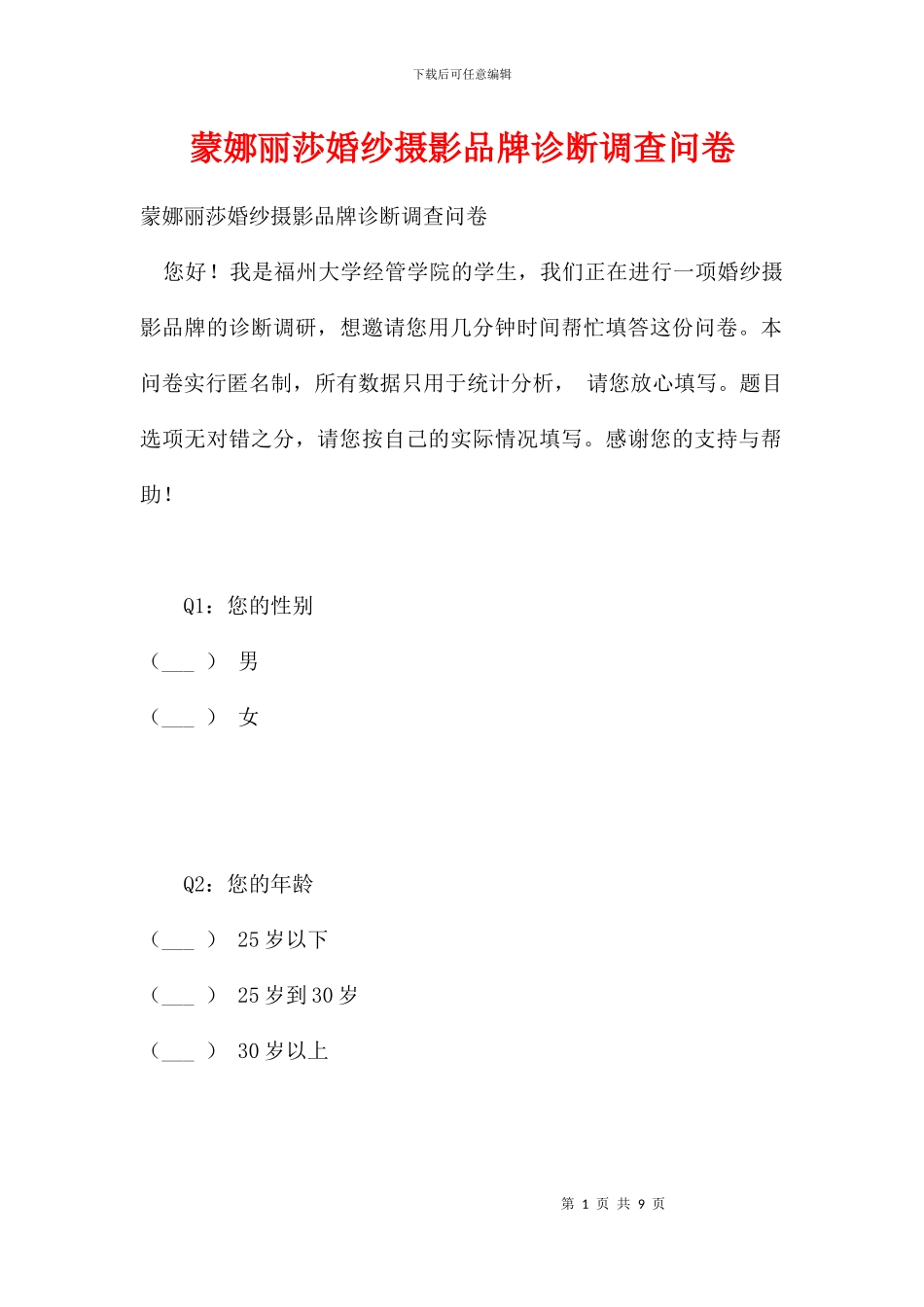 下载后可任意编辑

蒙娜丽莎婚纱摄影品牌诊断调查问卷

蒙娜丽莎婚纱摄影品牌诊断调查问卷

您好！我是福州大学经管学院的学生，我们正在进行一项婚纱摄影品牌的诊断调研，想邀请您用几分钟时间帮忙填答这份问卷。本问卷实行匿名制，所有数据只用于统计分析， 请您放心填写。题目选项无对错之分，请您按自己的实际情况填写。感谢您的支持与帮助！

Q1：您的性别

（___ ） 男

（___ ） 女

Q2：您的年龄

（___ ） 25 岁以下

（___ ） 25 岁到 30 岁

（___ ） 30 岁以上

第 1 页 共 9 页